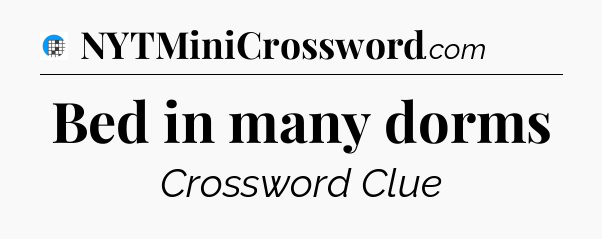 NYTMiniCrossword.com

Bed in many dorms

Crossword Clue